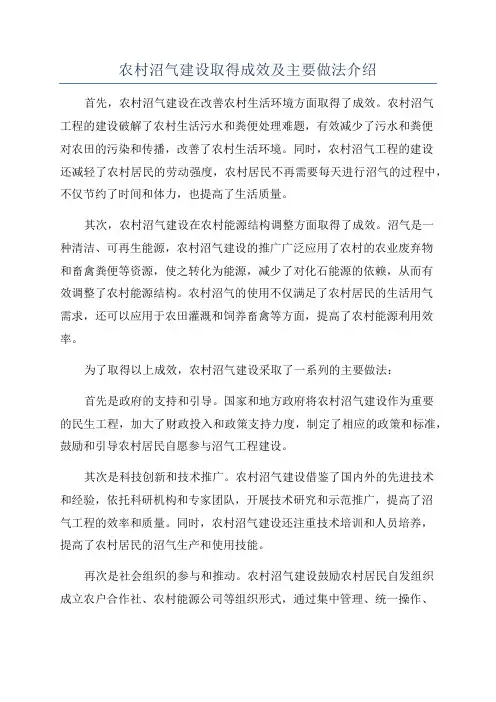 农村沼气建设取得成效及主要做法介绍

首先，农村沼气建设在改善农村生活环境方面取得了成效。农村沼气工程的建设破解了农村生活污水和粪便处理难题，有效减少了污水和粪便对农田的污染和传播，改善了农村生活环境。同时，农村沼气工程的建设还减轻了农村居民的劳动强度，农村居民不再需要每天进行沼气的过程中，不仅节约了时间和体力，也提高了生活质量。

其次，农村沼气建设在农村能源结构调整方面取得了成效。沼气是一种清洁、可再生能源，农村沼气建设的推广广泛应用了农村的农业废弃物和畜禽粪便等资源，使之转化为能源，减少了对化石能源的依赖，从而有效调整了农村能源结构。农村沼气的使用不仅满足了农村居民的生活用气需求，还可以应用于农田灌溉和饲养畜禽等方面，提高了农村能源利用效率。

为了取得以上成效，农村沼气建设采取了一系列的主要做法：

首先是政府的支持和引导。国家和地方政府将农村沼气建设作为重要的民生工程，加大了财政投入和政策支持力度，制定了相应的政策和标准，鼓励和引导农村居民自愿参与沼气工程建设。

其次是科技创新和技术推广。农村沼气建设借鉴了国内外的先进技术和经验，依托科研机构和专家团队，开展技术研究和示范推广，提高了沼气工程的效率和质量。同时，农村沼气建设还注重技术培训和人员培养，提高了农村居民的沼气生产和使用技能。

再次是社会组织的参与和推动。农村沼气建设鼓励农村居民自发组织成立农户合作社、农村能源公司等组织形式，通过集中管理、统一操作、